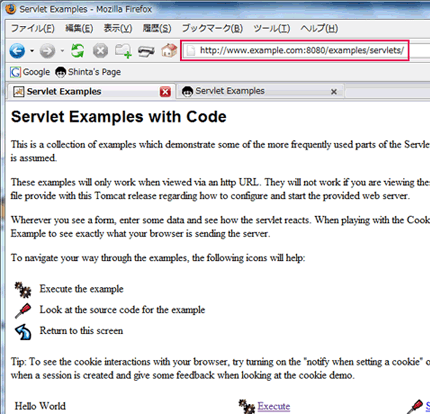 Servlet Examples - Mozilla Firefox

ファイル(F) 編集(E) 表示(V) 履歴(S) ブックマーク(B) ツール(T) ヘルプ(H)

http://www.example.com:8080/examples/servlets/

Google Shinta's Page

Servlet Examples Servlet Examples

Servlet Examples with Code

This is a collection of examples which demonstrate some of the more frequently used parts of the Servle is assumed.

These examples will only work when viewed via an http URL. They will not work if you are viewing the file provide with this Tomcat release regarding how to configure and start the provided web server.

Wherever you see a form, enter some data and see how the servlet reacts. When playing with the Cook Example to see exactly what your browser is sending the server.

To navigate your way through the examples, the following icons will help:

Execute the example

Look at the source code for the example

Return to this screen

Tip: To see the cookie interactions with your browser, try turning on the "notify when setting a cookie" o when a session is created and give some feedback when looking at the cookie demo.

Hello World Execute S